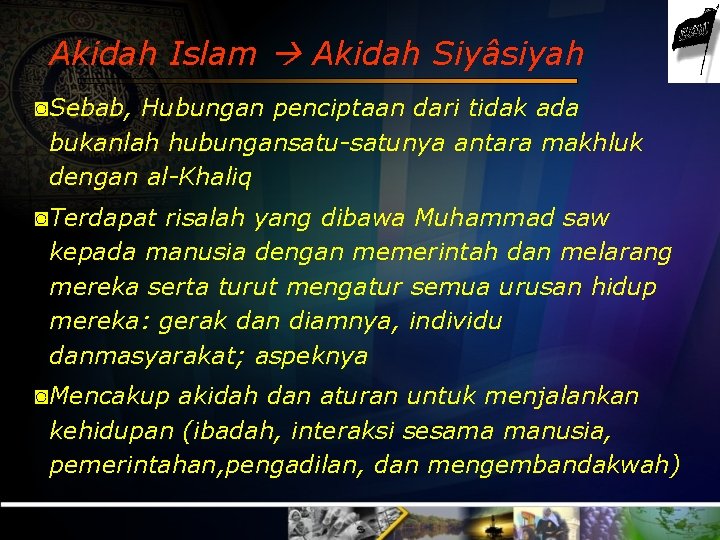 Akidah Islam → Akidah Siyâsiyah

◙Sebab, Hubungan penciptaan dari tidak ada bukanlah hubungansatu-satunya antara makhluk dengan al-Khaliq

◙Terdapat risalah yang dibawa Muhammad saw kepada manusia dengan memerintah dan melarang mereka serta turut mengatur semua urusan hidup mereka: gerak dan diamnya, individu danmasyarakat; aspeknya

◙Mencakup akidah dan aturan untuk menjalankan kehidupan (ibadah, interaksi sesama manusia, pemerintahan,pengadilan, dan mengembandakwah)